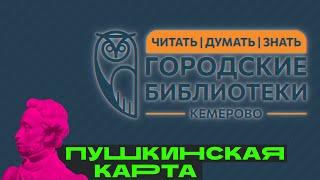 ЧИТАТЬ | ДУМАТЬ | ЗНАТЬ
ГОРОДСКИЕ БИБЛИОТЕКИ
КЕМЕРОВО

ПУШКИНСКАЯ КАРТА